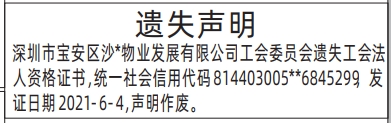 遗失声明

深圳市宝安区沙*物业发展有限公司工会委员会遗失工会法人资格证书,统一社会信用代码814403005**6845299,发证日期2021-6-4,声明作废。